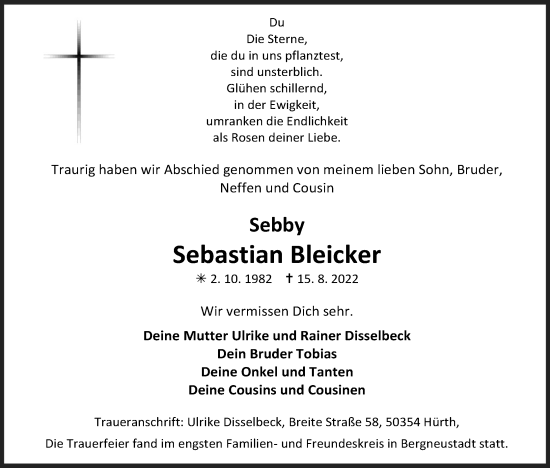 Du
Die Sterne,
die du in uns pflanztest,
sind unsterblich.
Glühen schillernd,
in der Ewigkeit,
umranken die Endlichkeit
als Rosen deiner Liebe.

Traurig haben wir Abschied genommen von meinem lieben Sohn, Bruder, Neffen und Cousin

Sebby
Sebastian Bleicker
✳ 2. 10. 1982 † 15. 8. 2022

Wir vermissen Dich sehr.

Deine Mutter Ulrike und Rainer Disselbeck
Dein Bruder Tobias
Deine Onkel und Tanten
Deine Cousins und Cousinen

Traueranschrift: Ulrike Disselbeck, Breite Straße 58, 50354 Hürth,
Die Trauerfeier fand im engsten Familien- und Freundeskreis in Bergneustadt statt.